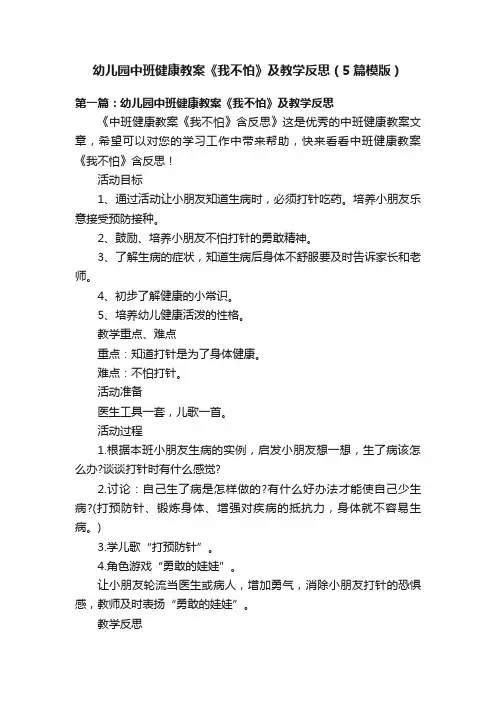 幼儿园中班健康教案《我不怕》及教学反思（5篇模版）

第一篇：幼儿园中班健康教案《我不怕》及教学反思

《中班健康教案《我不怕》含反思》这是优秀的中班健康教案文章，希望可以对您的学习工作中带来帮助，快来看看中班健康教案《我不怕》含反思！

活动目标

1、通过活动让小朋友知道生病时，必须打针吃药。培养小朋友乐意接受预防接种。

2、鼓励、培养小朋友不怕打针的勇敢精神。

3、了解生病的症状，知道生病后身体不舒服要及时告诉家长和老师。

4、初步了解健康的小常识。

5、培养幼儿健康活泼的性格。

教学重点、难点

重点：知道打针是为了身体健康。

难点：不怕打针。

活动准备

医生工具一套，儿歌一首。

活动过程

1.根据本班小朋友生病的实例，启发小朋友想一想，生了病该怎么办?谈谈打针时有什么感觉?

2.讨论：自己生了病是怎样做的?有什么好办法才能使自己少生病?(打预防针、锻炼身体、增强对疾病的抵抗力，身体就不容易生病。)

3.学儿歌“打预防针”。

4.角色游戏“勇敢的娃娃”。

让小朋友轮流当医生或病人，增加勇气，消除小朋友打针的恐惧感，教师及时表扬“勇敢的娃娃”。

教学反思